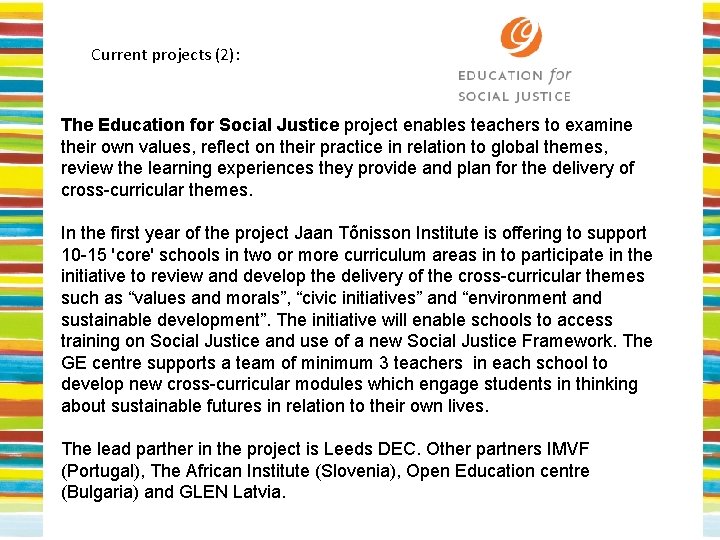 Current projects (2):

EDUCATION for SOCIAL JUSTICE

The Education for Social Justice project enables teachers to examine their own values, reflect on their practice in relation to global themes, review the learning experiences they provide and plan for the delivery of cross-curricular themes.

In the first year of the project Jaan Tõnisson Institute is offering to support 10-15 'core' schools in two or more curriculum areas in to participate in the initiative to review and develop the delivery of the cross-curricular themes such as “values and morals”, “civic initiatives” and “environment and sustainable development”. The initiative will enable schools to access training on Social Justice and use of a new Social Justice Framework. The GE centre supports a team of minimum 3 teachers in each school to develop new cross-curricular modules which engage students in thinking about sustainable futures in relation to their own lives.

The lead parther in the project is Leeds DEC. Other partners IMVF (Portugal), The African Institute (Slovenia), Open Education centre (Bulgaria) and GLEN Latvia.